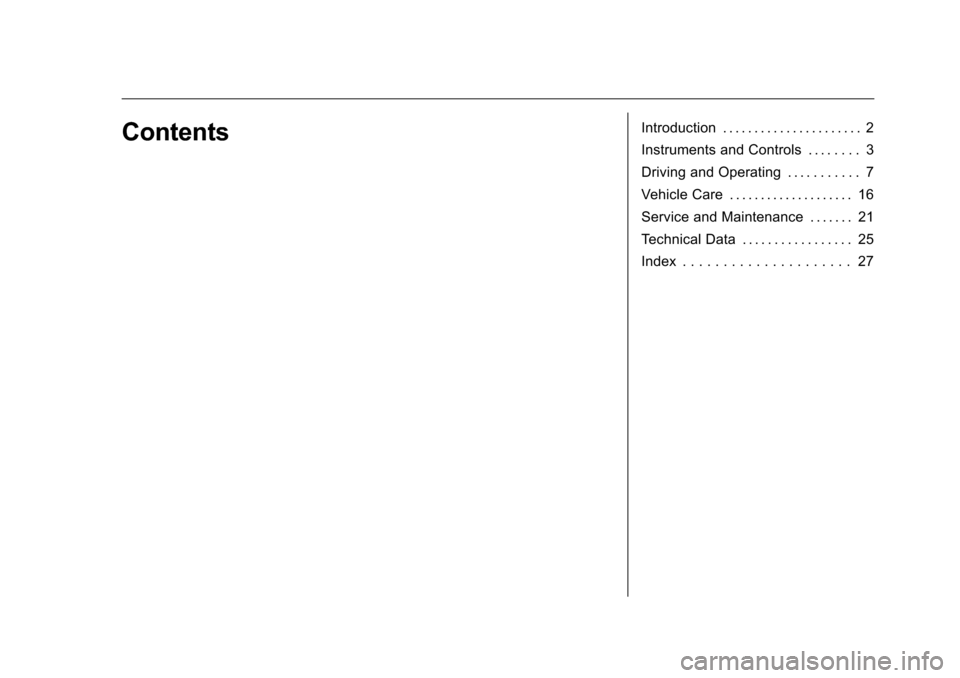 Contents

Introduction . . . . . . . . . . . . . . . . . . . . . . 2
Instruments and Controls . . . . . . . . 3
Driving and Operating . . . . . . . . . . . 7
Vehicle Care . . . . . . . . . . . . . . . . . . . . 16
Service and Maintenance . . . . . . . 21
Technical Data . . . . . . . . . . . . . . . . . 25
Index . . . . . . . . . . . . . . . . . . . . . . 27

carmanualsonline.info